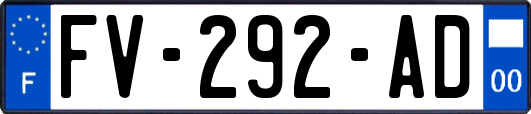 F
FV-292-AD
00